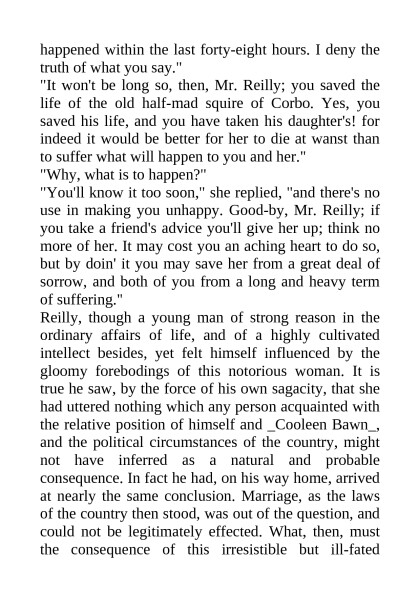 happened within the last forty-eight hours. I deny the truth of what you say."
"It won't be long so, then, Mr. Reilly; you saved the life of the old half-mad squire of Corbo. Yes, you saved his life, and you have taken his daughter's! for indeed it would be better for her to die at wanst than to suffer what will happen to you and her."
"Why, what is to happen?"
"You'll know it too soon," she replied, "and there's no use in making you unhappy. Good-by, Mr. Reilly; if you take a friend's advice you'll give her up; think no more of her. It may cost you an aching heart to do so, but by doin' it you may save her from a great deal of sorrow, and both of you from a long and heavy term of suffering."
Reilly, though a young man of strong reason in the ordinary affairs of life, and of a highly cultivated intellect besides, yet felt himself influenced by the gloomy forebodings of this notorious woman. It is true he saw, by the force of his own sagacity, that she had uttered nothing which any person acquainted with the relative position of himself and _Cooleen Bawn_, and the political circumstances of the country, might not have inferred as a natural and probable consequence. In fact he had, on his way home, arrived at nearly the same conclusion. Marriage, as the laws of the country then stood, was out of the question, and could not be legitimately effected. What, then, must the consequence of this irresistible but ill-fated